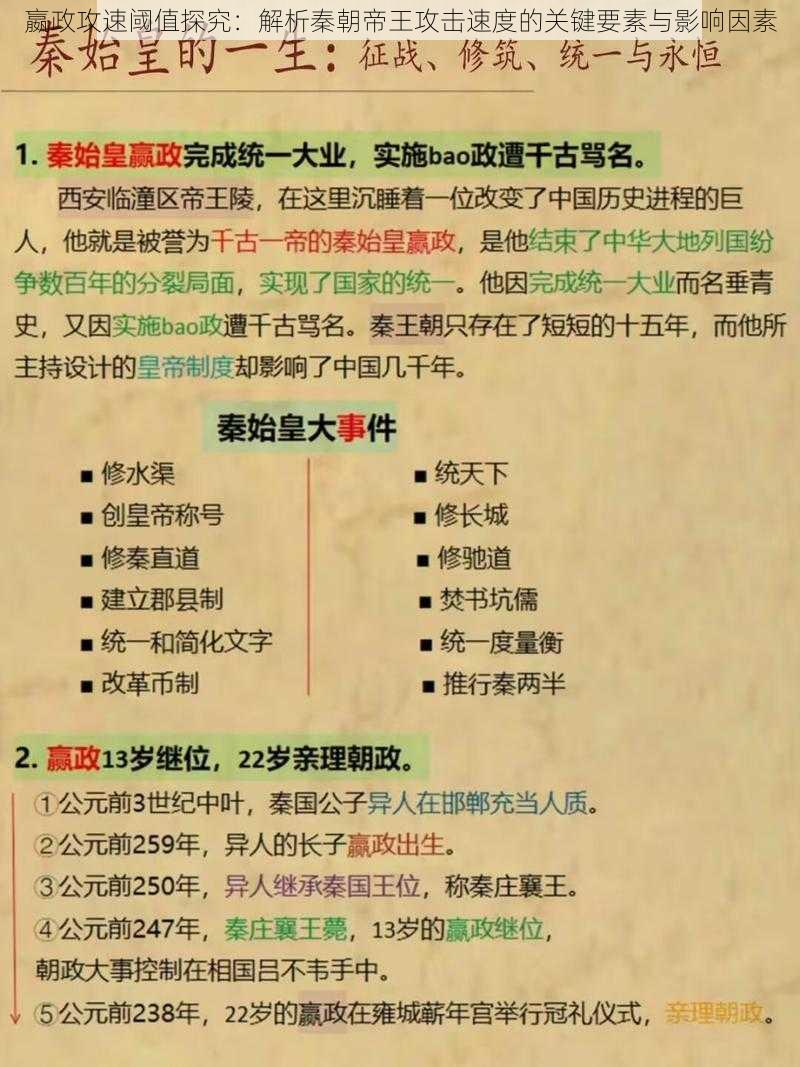 嬴政攻速阈值探究：解析秦朝帝王攻击速度的关键要素与影响因素

秦始皇的一生：征战、修筑、统一与永恒

1. 秦始皇嬴政完成统一大业，实施bao政遭千古骂名。

西安临潼区帝王陵，在这里沉睡着一位改变了中国历史进程的巨人，他就是被誉为千古一帝的秦始皇嬴政，是他结束了中华大地列国纷争数百年的分裂局面，实现了国家的统一。他因完成统一大业而名垂青史，又因实施bao政遭千古骂名。秦王朝只存在了短短的十五年，而他所主持设计的皇帝制度却影响了中国几千年。

秦始皇大事件

■ 修水渠
■ 创皇帝称号
■ 修秦直道
■ 建立郡县制
■ 统一和简化文字
■ 改革币制

■ 统天下
■ 修长城
■ 修驰道
■ 焚书坑儒
■ 统一度量衡
■ 推行秦两半

2. 嬴政13岁继位，22岁亲理朝政。

①公元前3世纪中叶，秦国公子异人在邯郸充当人质。
②公元前259年，异人的长子嬴政出生。
③公元前250年，异人继承秦国王位，称秦庄襄王。
④公元前247年，秦庄襄王薨，13岁的嬴政继位，朝政大事控制在相国吕不韦手中。
⑤公元前238年，22岁的嬴政在雍城蕲年宫举行冠礼仪式，亲理朝政。